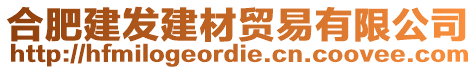 合肥建发建材贸易有限公司
http://hfmilogeordie.cn.coovee.com